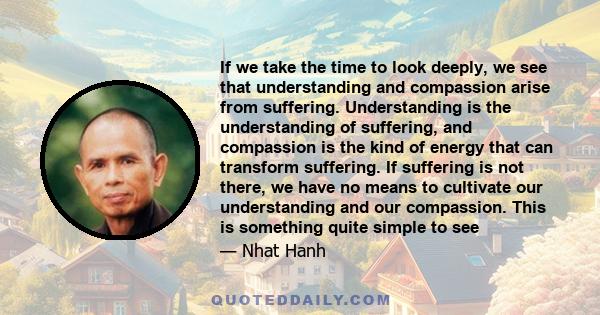 If we take the time to look deeply, we see that understanding and compassion arise from suffering. Understanding is the understanding of suffering, and compassion is the kind of energy that can transform suffering. If suffering is not there, we have no means to cultivate our understanding and our compassion. This is something quite simple to see

— Nhat Hanh

QUOTEDDAILY.COM